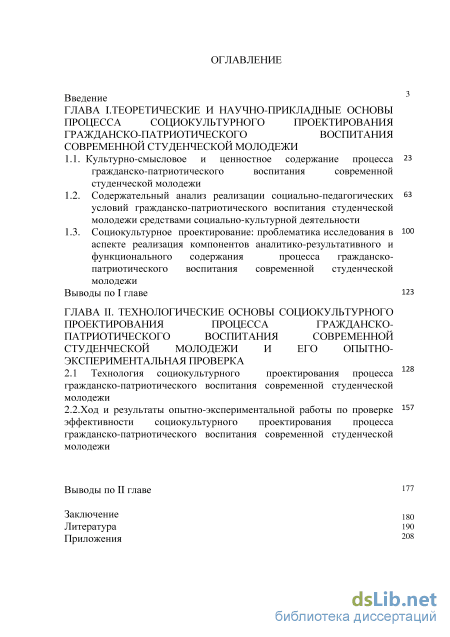 ОГЛАВЛЕНИЕ

Введение 3

ГЛАВА I.ТЕОРЕТИЧЕСКИЕ И НАУЧНО-ПРИКЛАДНЫЕ ОСНОВЫ ПРОЦЕССА СОЦИОКУЛЬТУРНОГО ПРОЕКТИРОВАНИЯ ГРАЖДАНСКО-ПАТРИОТИЧЕСКОГО ВОСПИТАНИЯ СОВРЕМЕННОЙ СТУДЕНЧЕСКОЙ МОЛОДЕЖИ

1.1. Культурно-смысловое и ценностное содержание процесса гражданско-патриотического воспитания современной студенческой молодежи 23

1.2. Содержательный анализ реализации социально-педагогических условий гражданско-патриотического воспитания студенческой молодежи средствами социально-культурной деятельности 63

1.3. Социокультурное проектирование: проблематика исследования в аспекте реализация компонентов аналитико-результативного и функционального содержания процесса гражданско-патриотического воспитания современной студенческой молодежи 100

Выводы по I главе 123

ГЛАВА II. ТЕХНОЛОГИЧЕСКИЕ ОСНОВЫ СОЦИОКУЛЬТУРНОГО ПРОЕКТИРОВАНИЯ ПРОЦЕССА ГРАЖДАНСКО-ПАТРИОТИЧЕСКОГО ВОСПИТАНИЯ СОВРЕМЕННОЙ СТУДЕНЧЕСКОЙ МОЛОДЕЖИ И ЕГО ОПЫТНО-ЭКСПЕРИМЕНТАЛЬНАЯ ПРОВЕРКА

2.1 Технология социокультурного проектирования процесса гражданско-патриотического воспитания современной студенческой молодежи 128

2.2.Ход и результаты опытно-экспериментальной работы по проверке эффективности социокультурного проектирования процесса гражданско-патриотического воспитания современной студенческой молодежи 157

Выводы по II главе 177

Заключение 180
Литература 190
Приложения 208

dsLib.net
библиотека диссертаций